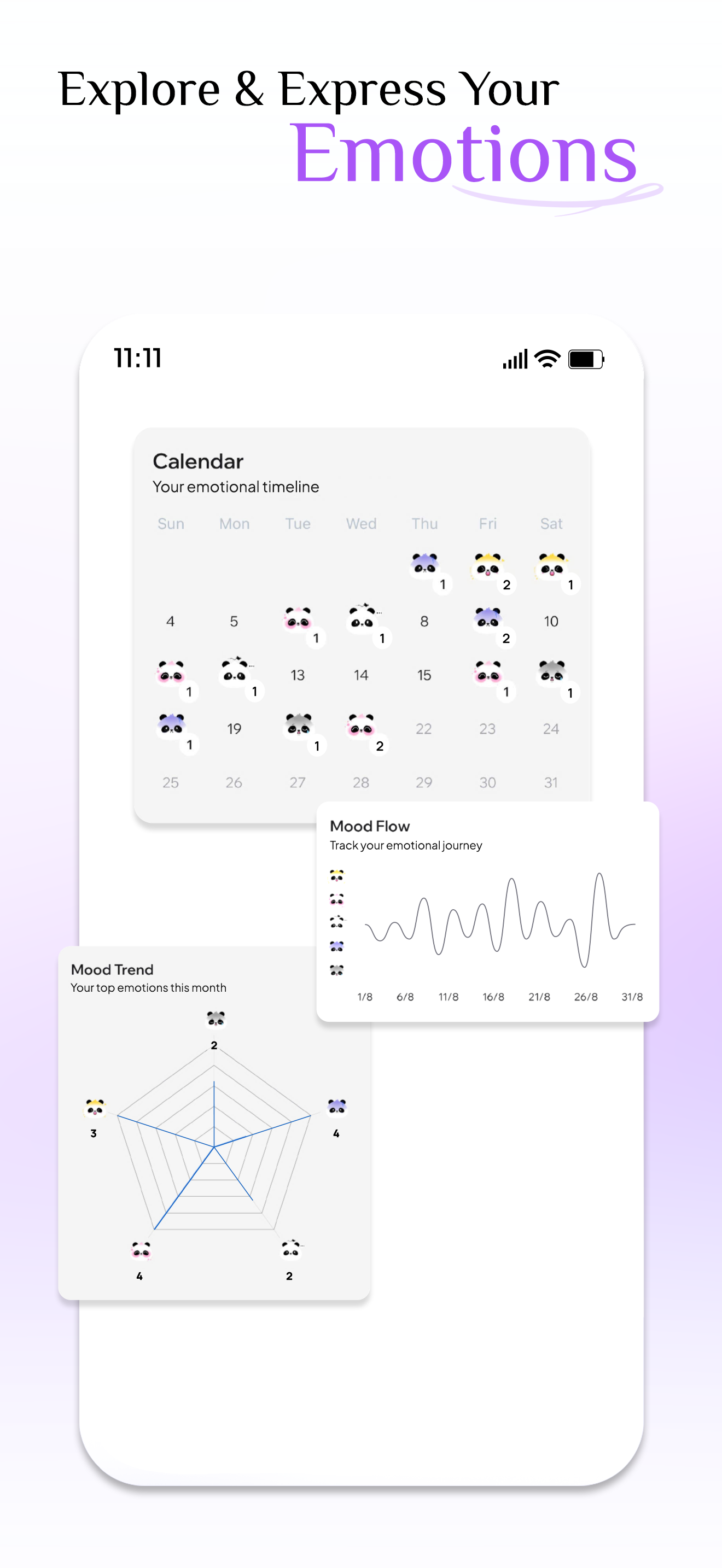 Explore & Express Your
Emotions

11:11

Calendar
Your emotional timeline

| Sun | Mon | Tue | Wed | Thu | Fri | Sat |
|---|---|---|---|---|---|---|
| | | | | 1 | 2 | 1 |
| 4 | 5 | 1 | 1 | 8 | 2 | 10 |
| 1 | 1 | 13 | 14 | 15 | 1 | 1 |
| 1 | 19 | 1 | 2 | 22 | 23 | 24 |
| 25 | 26 | 27 | 28 | 29 | 30 | 31 |

Mood Flow
Track your emotional journey

1/8 6/8 11/8 16/8 21/8 26/8 31/8

Mood Trend
Your top emotions this month

2
3
4
4
2